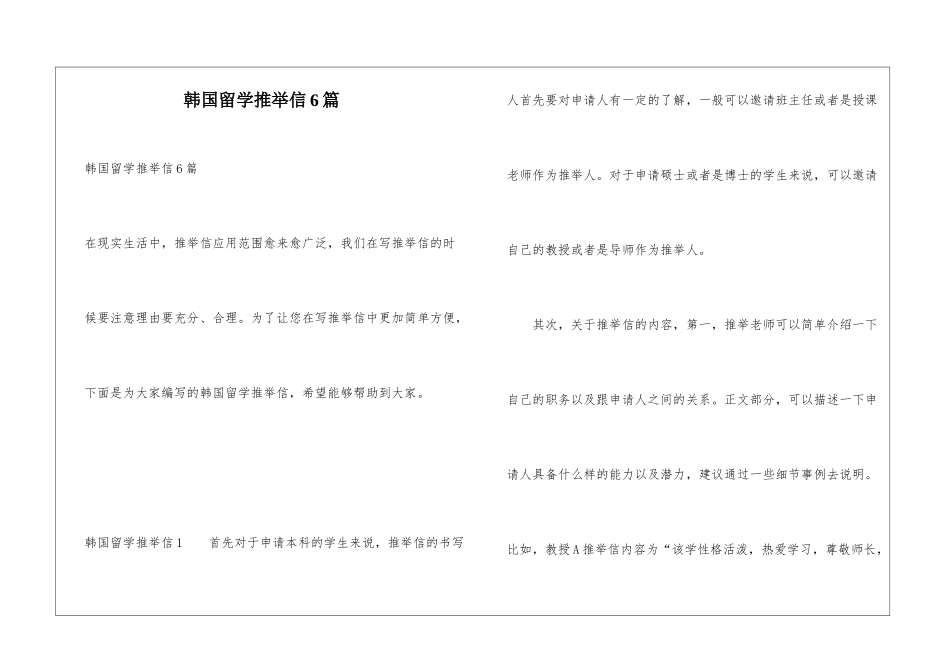 韩国留学推举信6篇

韩国留学推举信6篇

在现实生活中，推举信应用范围愈来愈广泛，我们在写推举信的时候要注意理由要充分、合理。为了让您在写推举信中更加简单方便，下面是为大家编写的韩国留学推举信，希望能够帮助到大家。

韩国留学推举信1　　首先对于申请本科的学生来说，推举信的书写人首先要对申请人有一定的了解，一般可以邀请班主任或者是授课老师作为推举人。对于申请硕士或者是博士的学生来说，可以邀请自己的教授或者是导师作为推举人。

其次，关于推举信的内容，第一，推举老师可以简单介绍一下自己的职务以及跟申请人之间的关系。正文部分，可以描述一下申请人具备什么样的能力以及潜力，建议通过一些细节事例去说明。比如，教授A推举信内容为“该学性格活泼，热爱学习，尊敬师长，